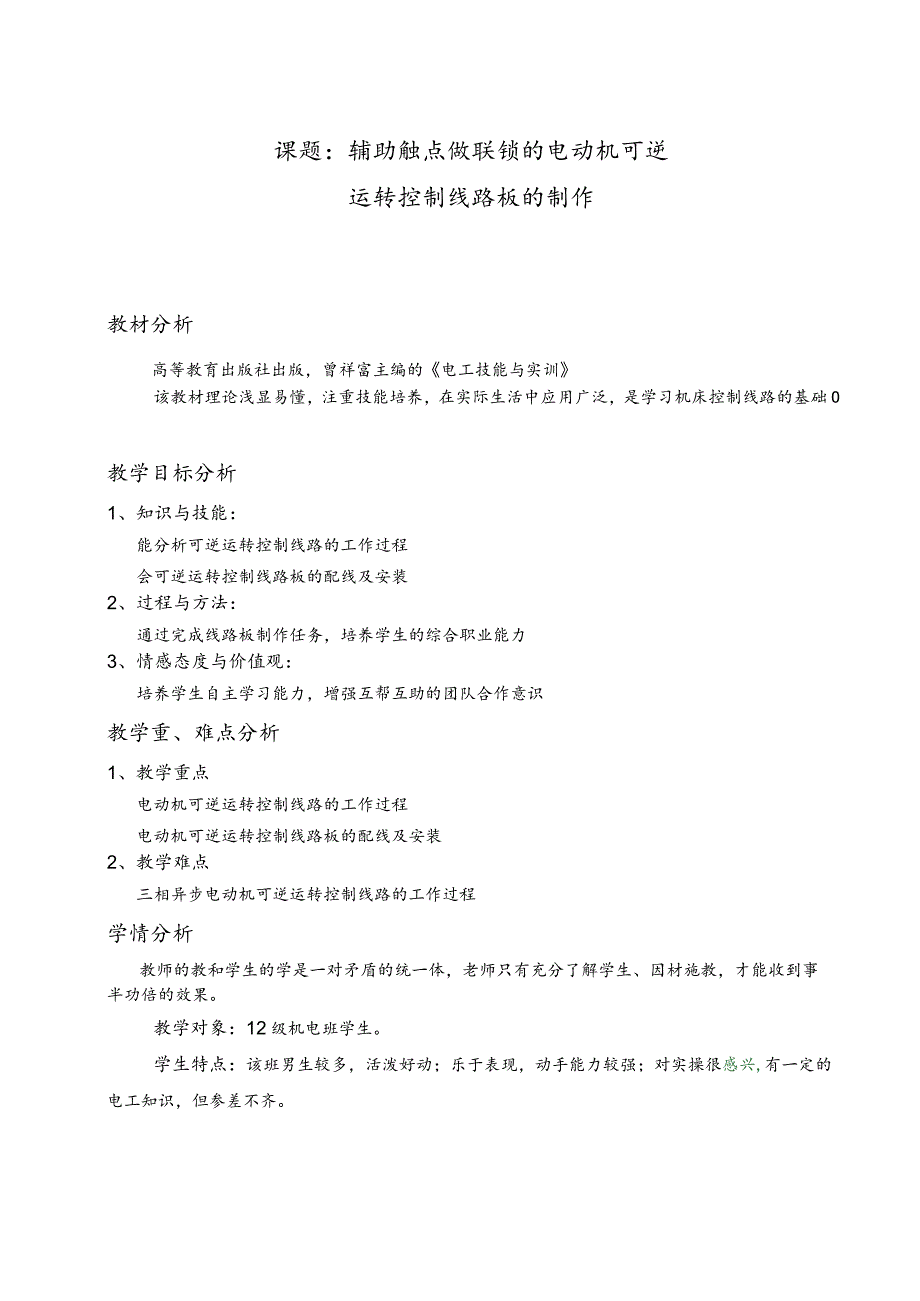 课题：辅助触点做联锁的电动机可逆
运转控制线路板的制作

教材分析

高等教育出版社出版，曾祥富主编的《电工技能与实训》

该教材理论浅显易懂，注重技能培养，在实际生活中应用广泛，是学习机床控制线路的基础0

教学目标分析

1、知识与技能：

能分析可逆运转控制线路的工作过程

会可逆运转控制线路板的配线及安装

2、过程与方法：

通过完成线路板制作任务，培养学生的综合职业能力

3、情感态度与价值观：

培养学生自主学习能力，增强互帮互助的团队合作意识

教学重、难点分析

1、教学重点

电动机可逆运转控制线路的工作过程

电动机可逆运转控制线路板的配线及安装

2、教学难点

三相异步电动机可逆运转控制线路的工作过程

学情分析

教师的教和学生的学是一对矛盾的统一体，老师只有充分了解学生、因材施教，才能收到事半功倍的效果。

教学对象：12级机电班学生。

学生特点：该班男生较多，活泼好动；乐于表现，动手能力较强；对实操很感兴，有一定的电工知识，但参差不齐。